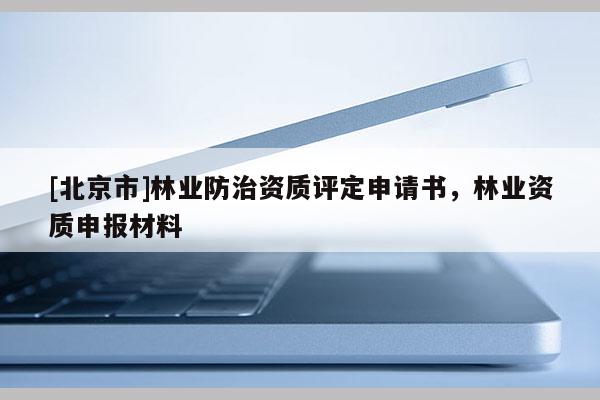 [北京市]林业防治资质评定申请书，林业资质申报材料